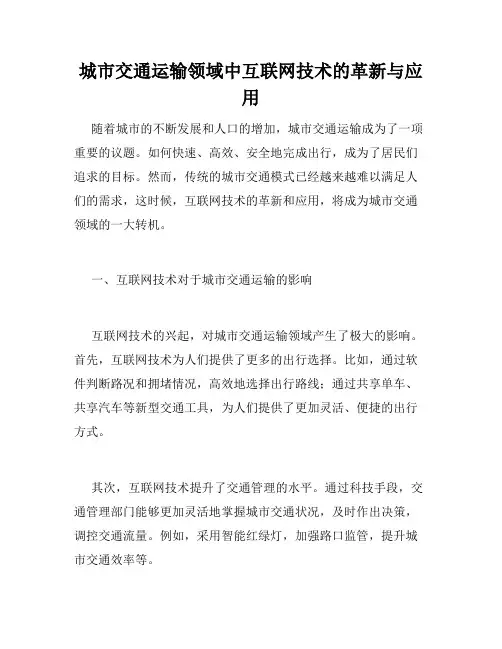 城市交通运输领域中互联网技术的革新与应用

随着城市的不断发展和人口的增加，城市交通运输成为了一项重要的议题。如何快速、高效、安全地完成出行，成为了居民们追求的目标。然而，传统的城市交通模式已经越来越难以满足人们的需求，这时候，互联网技术的革新和应用，将成为城市交通领域的一大转机。

一、互联网技术对于城市交通运输的影响

互联网技术的兴起，对城市交通运输领域产生了极大的影响。首先，互联网技术为人们提供了更多的出行选择。比如，通过软件判断路况和拥堵情况，高效地选择出行路线；通过共享单车、共享汽车等新型交通工具，为人们提供了更加灵活、便捷的出行方式。

其次，互联网技术提升了交通管理的水平。通过科技手段，交通管理部门能够更加灵活地掌握城市交通状况，及时作出决策，调控交通流量。例如，采用智能红绿灯，加强路口监管，提升城市交通效率等。